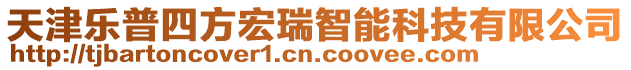 天津乐普四方宏瑞智能科技有限公司
http://tjbartoncover1.cn.coovee.com